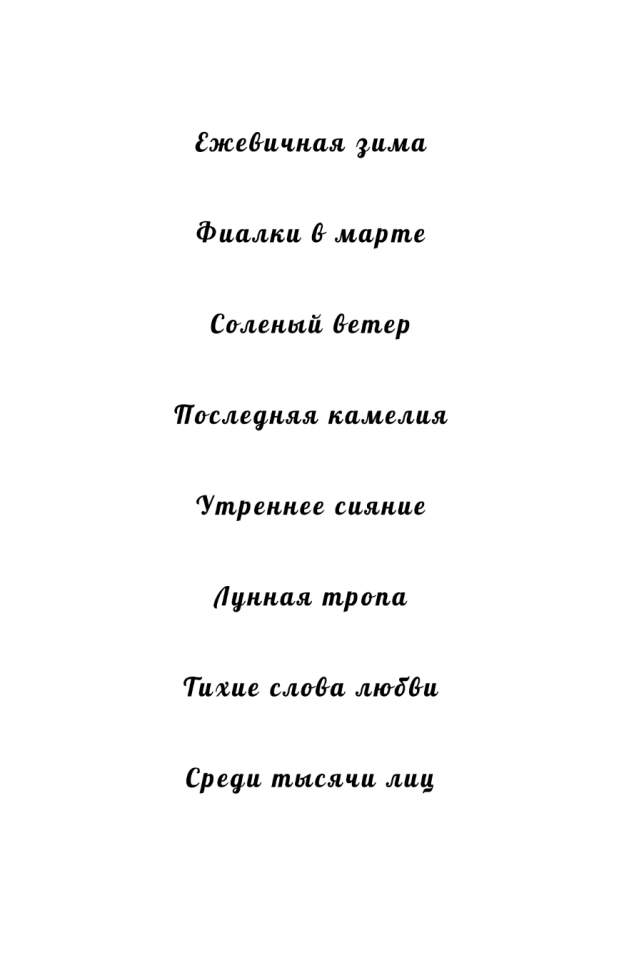 Ежевичная зима

Фиалки в марте

Соленый ветер

Последняя камелия

Утреннее сияние

Лунная тропа

Тихие слова любви

Среди тысячи лиц